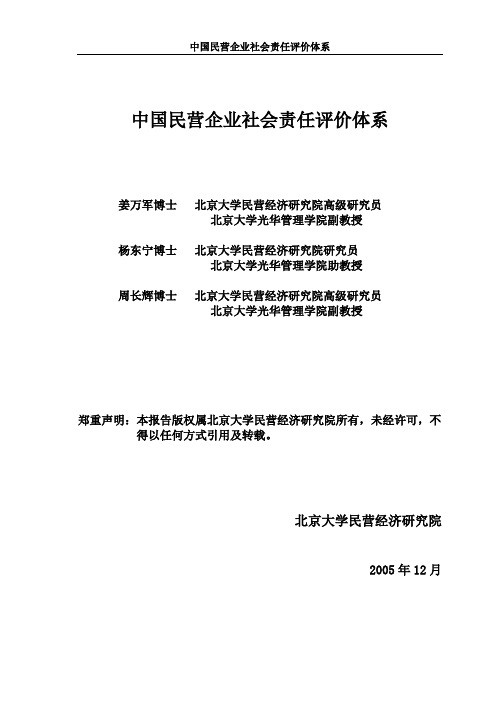 中国民营企业社会责任评价体系

中国民营企业社会责任评价体系

姜万军博士　北京大学民营经济研究院高级研究员
北京大学光华管理学院副教授

杨东宁博士　北京大学民营经济研究院研究员
北京大学光华管理学院助教授

周长辉博士　北京大学民营经济研究院高级研究员
北京大学光华管理学院副教授

郑重声明：本报告版权属北京大学民营经济研究院所有，未经许可，不得以任何方式引用及转载。

北京大学民营经济研究院

2005 年 12 月